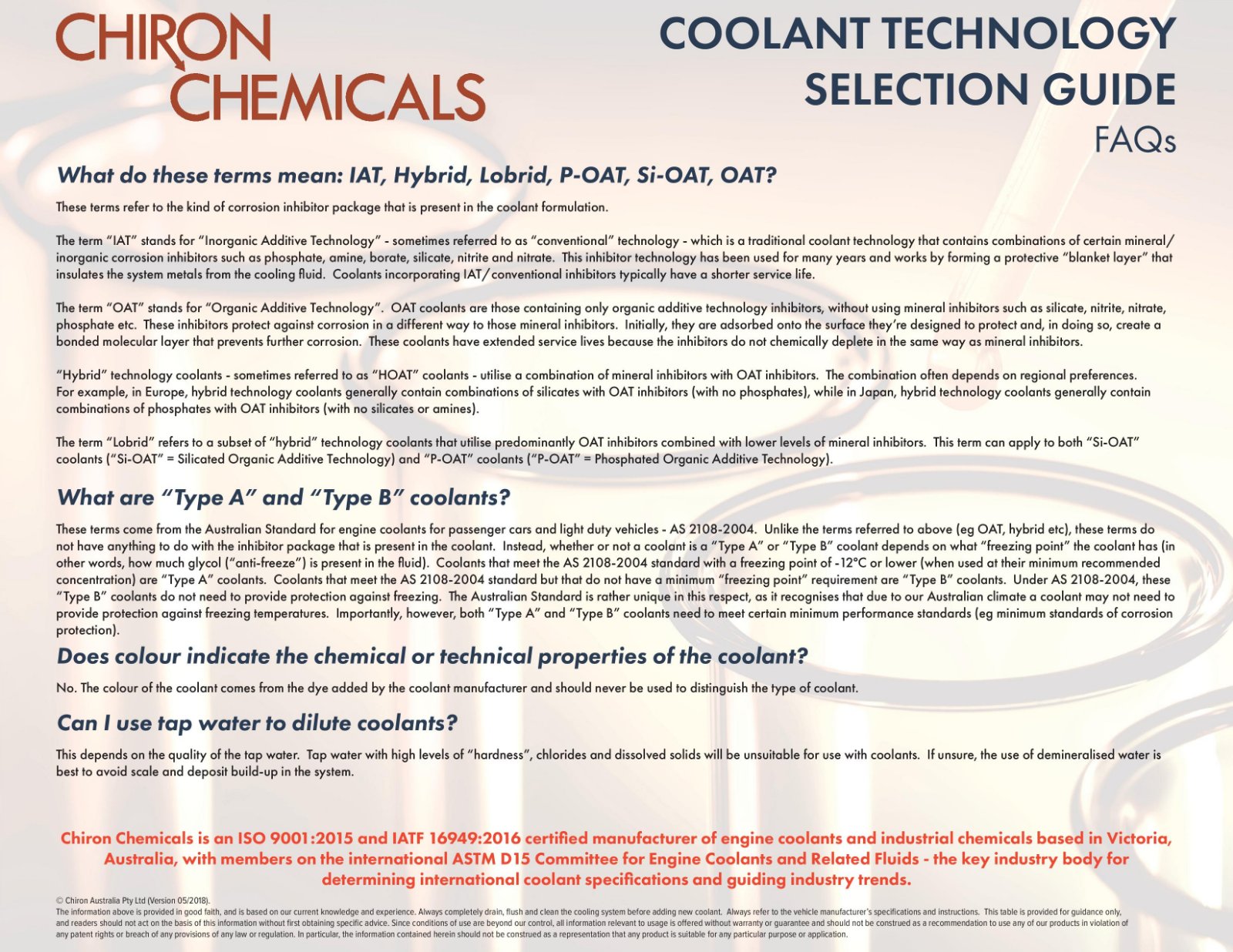 CHIRON CHEMICALS

COOLANT TECHNOLOGY SELECTION GUIDE
FAQs

What do these terms mean: IAT, Hybrid, Lobrid, P-OAT, Si-OAT, OAT?

These terms refer to the kind of corrosion inhibitor package that is present in the coolant formulation.

The term "IAT" stands for "Inorganic Additive Technology" - sometimes referred to as "conventional" technology - which is a traditional coolant technology that contains combinations of certain mineral/inorganic corrosion inhibitors such as phosphate, amine, borate, silicate, nitrite and nitrate. This inhibitor technology has been used for many years and works by forming a protective "blanket layer" that insulates the system metals from the cooling fluid. Coolants incorporating IAT/conventional inhibitors typically have a shorter service life.

The term "OAT" stands for "Organic Additive Technology". OAT coolants are those containing only organic additive technology inhibitors, without using mineral inhibitors such as silicate, nitrite, nitrate, phosphate etc. These inhibitors protect against corrosion in a different way to those mineral inhibitors. Initially, they are adsorbed onto the surface they're designed to protect and, in doing so, create a bonded molecular layer that prevents further corrosion. These coolants have extended service lives because the inhibitors do not chemically deplete in the same way as mineral inhibitors.

"Hybrid" technology coolants - sometimes referred to as "HOAT" coolants - utilise a combination of mineral inhibitors with OAT inhibitors. The combination often depends on regional preferences. For example, in Europe, hybrid technology coolants generally contain combinations of silicates with OAT inhibitors (with no phosphates), while in Japan, hybrid technology coolants generally contain combinations of phosphates with OAT inhibitors (with no silicates or amines).

The term "Lobrid" refers to a subset of "hybrid" technology coolants that utilise predominantly OAT inhibitors combined with lower levels of mineral inhibitors. This term can apply to both "Si-OAT" coolants ("Si-OAT" = Silicated Organic Additive Technology) and "P-OAT" coolants ("P-OAT" = Phosphated Organic Additive Technology).

What are "Type A" and "Type B" coolants?

These terms come from the Australian Standard for engine coolants for passenger cars and light duty vehicles - AS 2108-2004. Unlike the terms referred to above (eg OAT, hybrid etc), these terms do not have anything to do with the inhibitor package that is present in the coolant. Instead, whether or not a coolant is a "Type A" or "Type B" coolant depends on what "freezing point" the coolant has (in other words, how much glycol ("anti-freeze") is present in the fluid). Coolants that meet the AS 2108-2004 standard with a freezing point of -12°C or lower (when used at their minimum recommended concentration) are "Type A" coolants. Coolants that meet the AS 2108-2004 standard but that do not have a minimum "freezing point" requirement are "Type B" coolants. Under AS 2108-2004, these "Type B" coolants do not need to provide protection against freezing. The Australian Standard is rather unique in this respect, as it recognises that due to our Australian climate a coolant may not need to provide protection against freezing temperatures. Importantly, however, both "Type A" and "Type B" coolants need to meet certain minimum performance standards (eg minimum standards of corrosion protection).

Does colour indicate the chemical or technical properties of the coolant?

No. The colour of the coolant comes from the dye added by the coolant manufacturer and should never be used to distinguish the type of coolant.

Can I use tap water to dilute coolants?

This depends on the quality of the tap water. Tap water with high levels of "hardness", chlorides and dissolved solids will be unsuitable for use with coolants. If unsure, the use of demineralised water is best to avoid scale and deposit build-up in the system.

Chiron Chemicals is an ISO 9001:2015 and IATF 16949:2016 certified manufacturer of engine coolants and industrial chemicals based in Victoria, Australia, with members on the international ASTM D15 Committee for Engine Coolants and Related Fluids - the key industry body for determining international coolant specifications and guiding industry trends.

© Chiron Australia Pty Ltd (Version 05/2018).
The information above is provided in good faith, and is based on our current knowledge and experience. Always completely drain, flush and clean the cooling system before adding new coolant. Always refer to the vehicle manufacturer's specifications and instructions. This table is provided for guidance only, and readers should not act on the basis of this information without first obtaining specific advice. Since conditions of use are beyond our control, all information relevant to usage is offered without warranty or guarantee and should not be construed as a recommendation to use any of our products in violation of any patent rights or breach of any provisions of any law or regulation. In particular, the information contained herein should not be construed as a representation that any product is suitable for any particular purpose or application.